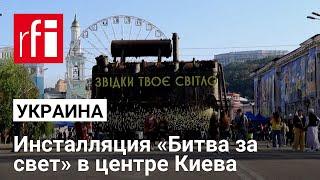 rfi

ЗВІДКИ ТВОЄ СВІТЛО

УКРАИНА

Инсталляция «Битва за свет» в центре Киева